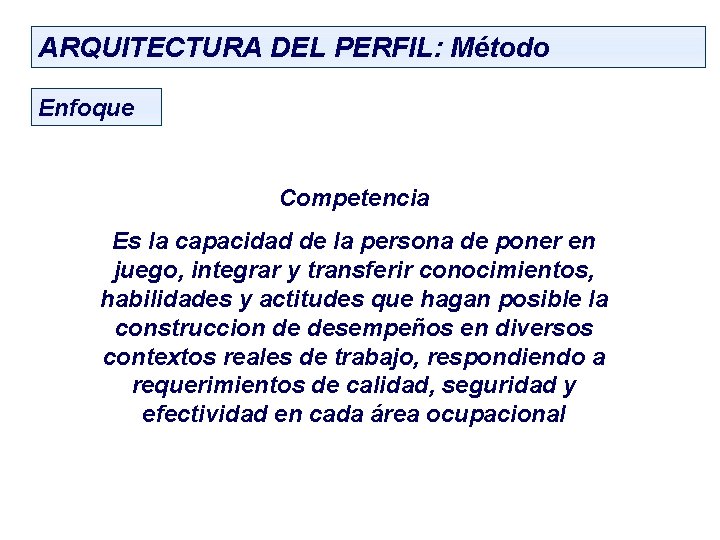 ARQUITECTURA DEL PERFIL: Método

Enfoque

Competencia

Es la capacidad de la persona de poner en juego, integrar y transferir conocimientos, habilidades y actitudes que hagan posible la construccion de desempeños en diversos contextos reales de trabajo, respondiendo a requerimientos de calidad, seguridad y efectividad en cada área ocupacional